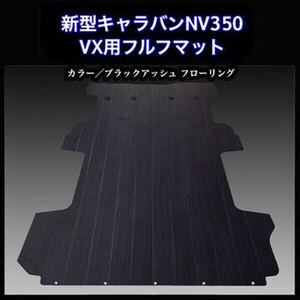 新型キャラバンNV350
VX用フルフマット

カラー／ブラックアッシュ フローリング